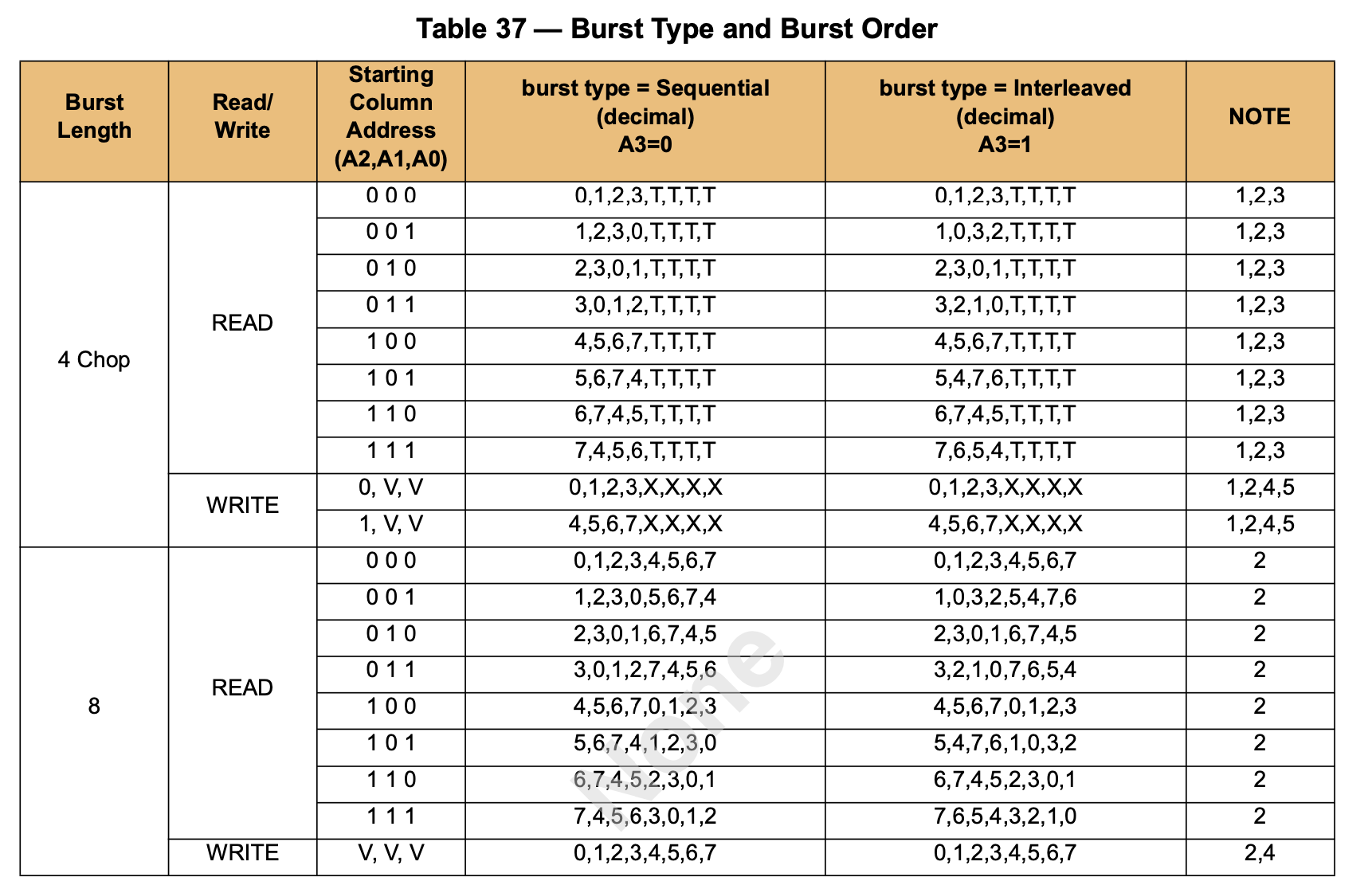 Table 37 — Burst Type and Burst Order

| Burst Length | Read/ Write | Starting Column Address (A2,A1,A0) | burst type = Sequential (decimal) A3=0 | burst type = Interleaved (decimal) A3=1 | NOTE |
|---|---|---|---|---|---|
| 4 Chop | READ | 0 0 0 | 0,1,2,3,T,T,T,T | 0,1,2,3,T,T,T,T | 1,2,3 |
| | | 0 0 1 | 1,2,3,0,T,T,T,T | 1,0,3,2,T,T,T,T | 1,2,3 |
| | | 0 1 0 | 2,3,0,1,T,T,T,T | 2,3,0,1,T,T,T,T | 1,2,3 |
| | | 0 1 1 | 3,0,1,2,T,T,T,T | 3,2,1,0,T,T,T,T | 1,2,3 |
| | | 1 0 0 | 4,5,6,7,T,T,T,T | 4,5,6,7,T,T,T,T | 1,2,3 |
| | | 1 0 1 | 5,6,7,4,T,T,T,T | 5,4,7,6,T,T,T,T | 1,2,3 |
| | | 1 1 0 | 6,7,4,5,T,T,T,T | 6,7,4,5,T,T,T,T | 1,2,3 |
| | | 1 1 1 | 7,4,5,6,T,T,T,T | 7,6,5,4,T,T,T,T | 1,2,3 |
| | WRITE | 0, V, V | 0,1,2,3,X,X,X,X | 0,1,2,3,X,X,X,X | 1,2,4,5 |
| | | 1, V, V | 4,5,6,7,X,X,X,X | 4,5,6,7,X,X,X,X | 1,2,4,5 |
| 8 | READ | 0 0 0 | 0,1,2,3,4,5,6,7 | 0,1,2,3,4,5,6,7 | 2 |
| | | 0 0 1 | 1,2,3,0,5,6,7,4 | 1,0,3,2,5,4,7,6 | 2 |
| | | 0 1 0 | 2,3,0,1,6,7,4,5 | 2,3,0,1,6,7,4,5 | 2 |
| | | 0 1 1 | 3,0,1,2,7,4,5,6 | 3,2,1,0,7,6,5,4 | 2 |
| | | 1 0 0 | 4,5,6,7,0,1,2,3 | 4,5,6,7,0,1,2,3 | 2 |
| | | 1 0 1 | 5,6,7,4,1,2,3,0 | 5,4,7,6,1,0,3,2 | 2 |
| | | 1 1 0 | 6,7,4,5,2,3,0,1 | 6,7,4,5,2,3,0,1 | 2 |
| | | 1 1 1 | 7,4,5,6,3,0,1,2 | 7,6,5,4,3,2,1,0 | 2 |
| | WRITE | V, V, V | 0,1,2,3,4,5,6,7 | 0,1,2,3,4,5,6,7 | 2,4 |

None